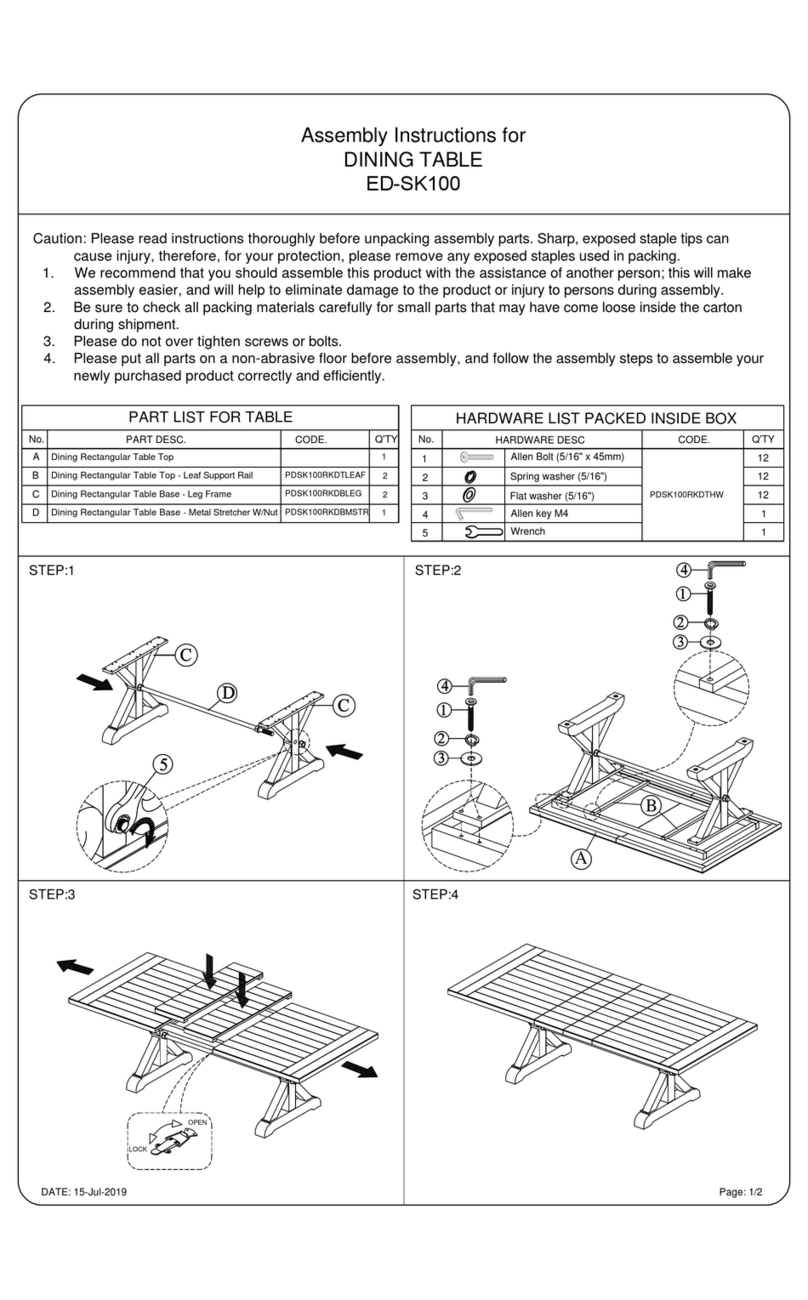 Assembly Instructions for
DINING TABLE
ED-SK100

Caution: Please read instructions thoroughly before unpacking assembly parts. Sharp, exposed staple tips can cause injury, therefore, for your protection, please remove any exposed staples used in packing.
1. We recommend that you should assemble this product with the assistance of another person; this will make assembly easier, and will help to eliminate damage to the product or injury to persons during assembly.
2. Be sure to check all packing materials carefully for small parts that may have come loose inside the carton during shipment.
3. Please do not over tighten screws or bolts.
4. Please put all parts on a non-abrasive floor before assembly, and follow the assembly steps to assemble your newly purchased product correctly and efficiently.

PART LIST FOR TABLE

| No. | PART DESC. | CODE. | Q'TY |
|---|---|---|---|
| A | Dining Rectangular Table Top | | 1 |
| B | Dining Rectangular Table Top - Leaf Support Rail | PDSK100RKDTLEAF | 2 |
| C | Dining Rectangular Table Base - Leg Frame | PDSK100RKDBLEG | 2 |
| D | Dining Rectangular Table Base - Metal Stretcher W/Nut | PDSK100RKDBMSTR | 1 |

HARDWARE LIST PACKED INSIDE BOX

| No. | HARDWARE DESC | CODE. | Q'TY |
|---|---|---|---|
| 1 | Allen Bolt (5/16" x 45mm) | PDSK100RKDTHW | 12 |
| 2 | Spring washer (5/16") | | 12 |
| 3 | Flat washer (5/16") | | 12 |
| 4 | Allen key M4 | | 1 |
| 5 | Wrench | | 1 |

STEP:1
C
D
C
5

STEP:2
4
1
2
3
4
1
2
3
B
A

STEP:3
OPEN
LOCK

STEP:4

DATE: 15-Jul-2019
Page: 1/2